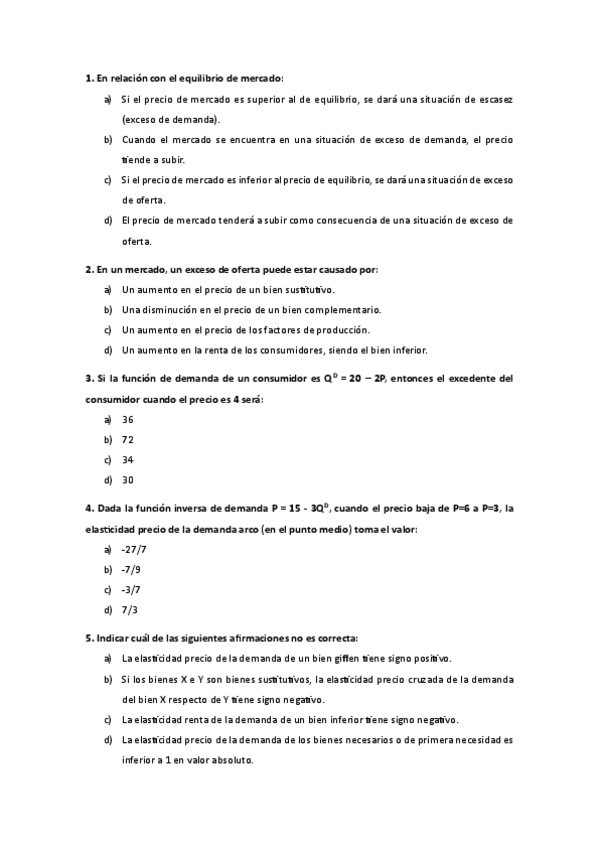 **1. En relación con el equilibrio de mercado:**

a) Si el precio de mercado es superior al de equilibrio, se dará una situación de escasez (exceso de demanda).

b) Cuando el mercado se encuentra en una situación de exceso de demanda, el precio tiende a subir.

c) Si el precio de mercado es inferior al precio de equilibrio, se dará una situación de exceso de oferta.

d) El precio de mercado tenderá a subir como consecuencia de una situación de exceso de oferta.

**2. En un mercado, un exceso de oferta puede estar causado por:**

a) Un aumento en el precio de un bien sustitutivo.

b) Una disminución en el precio de un bien complementario.

c) Un aumento en el precio de los factores de producción.

d) Un aumento en la renta de los consumidores, siendo el bien inferior.

**3. Si la función de demanda de un consumidor es $Q^D = 20 - 2P$, entonces el excedente del consumidor cuando el precio es 4 será:**

a) 36

b) 72

c) 34

d) 30

**4. Dada la función inversa de demanda $P = 15 - 3Q^D$, cuando el precio baja de P=6 a P=3, la elasticidad precio de la demanda arco (en el punto medio) toma el valor:**

a) -27/7

b) -7/9

c) -3/7

d) 7/3

**5. Indicar cuál de las siguientes afirmaciones no es correcta:**

a) La elasticidad precio de la demanda de un bien giffen tiene signo positivo.

b) Si los bienes X e Y son bienes sustitutivos, la elasticidad precio cruzada de la demanda del bien X respecto de Y tiene signo negativo.

c) La elasticidad renta de la demanda de un bien inferior tiene signo negativo.

d) La elasticidad precio de la demanda de los bienes necesarios o de primera necesidad es inferior a 1 en valor absoluto.